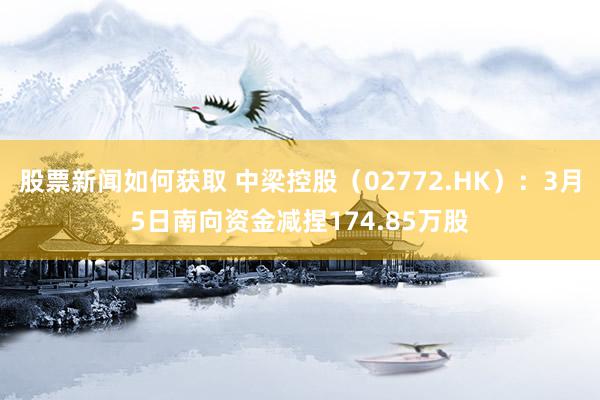 股票新闻如何获取 中梁控股（02772.HK）：3月5日南向资金减捏174.85万股